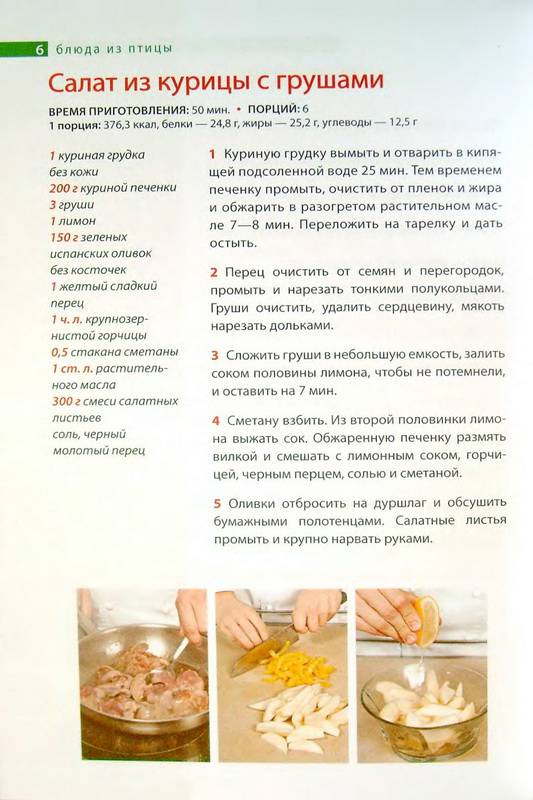 6 блюда из птицы

Салат из курицы с грушами

ВРЕМЯ ПРИГОТОВЛЕНИЯ: 50 мин. • ПОРЦИЙ: 6
1 порция: 376,3 ккал, белки — 24,8 г, жиры — 25,2 г, углеводы — 12,5 г

1 куриная грудка без кожи
200 г куриной печенки
3 груши
1 лимон
150 г зеленых испанских оливок без косточек
1 желтый сладкий перец
1 ч. л. крупнозернистой горчицы
0,5 стакана сметаны
1 ст. л. растительного масла
300 г смеси салатных листьев
соль, черный молотый перец

1 Куриную грудку вымыть и отварить в кипящей подсоленной воде 25 мин. Тем временем печенку промыть, очистить от пленок и жира и обжарить в разогретом растительном масле 7—8 мин. Переложить на тарелку и дать остыть.

2 Перец очистить от семян и перегородок, промыть и нарезать тонкими полукольцами. Груши очистить, удалить сердцевину, мякоть нарезать дольками.

3 Сложить груши в небольшую емкость, залить соком половины лимона, чтобы не потемнели, и оставить на 7 мин.

4 Сметану взбить. Из второй половинки лимона выжать сок. Обжаренную печенку размять вилкой и смешать с лимонным соком, горчицей, черным перцем, солью и сметаной.

5 Оливки отбросить на дуршлаг и обсушить бумажными полотенцами. Салатные листья промыть и крупно нарвать руками.